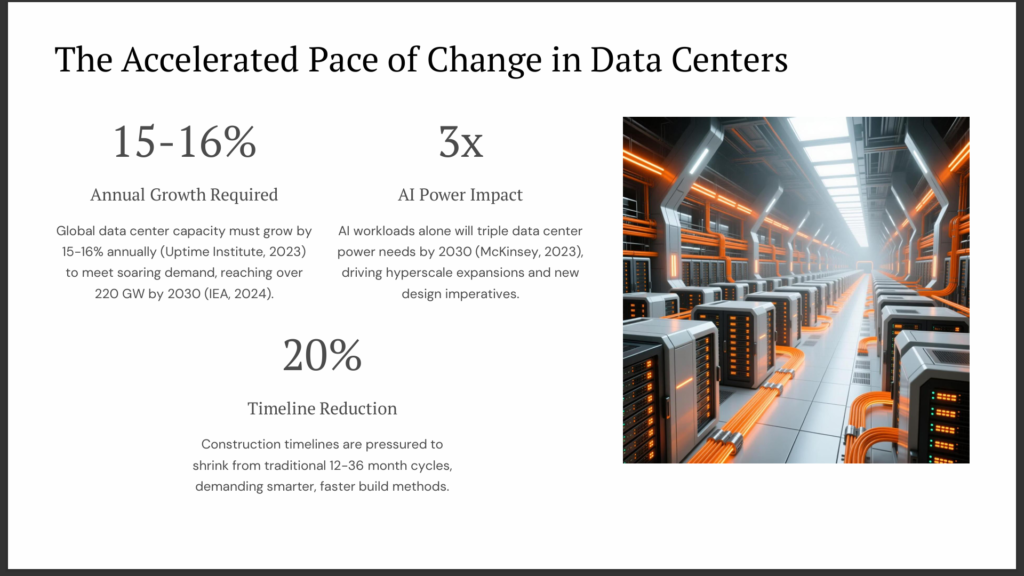 The Accelerated Pace of Change in Data Centers

15-16%

Annual Growth Required

Global data center capacity must grow by 15-16% annually (Uptime Institute, 2023) to meet soaring demand, reaching over 220 GW by 2030 (IEA, 2024).

3x

AI Power Impact

AI workloads alone will triple data center power needs by 2030 (McKinsey, 2023), driving hyperscale expansions and new design imperatives.

20%

Timeline Reduction

Construction timelines are pressured to shrink from traditional 12-36 month cycles, demanding smarter, faster build methods.